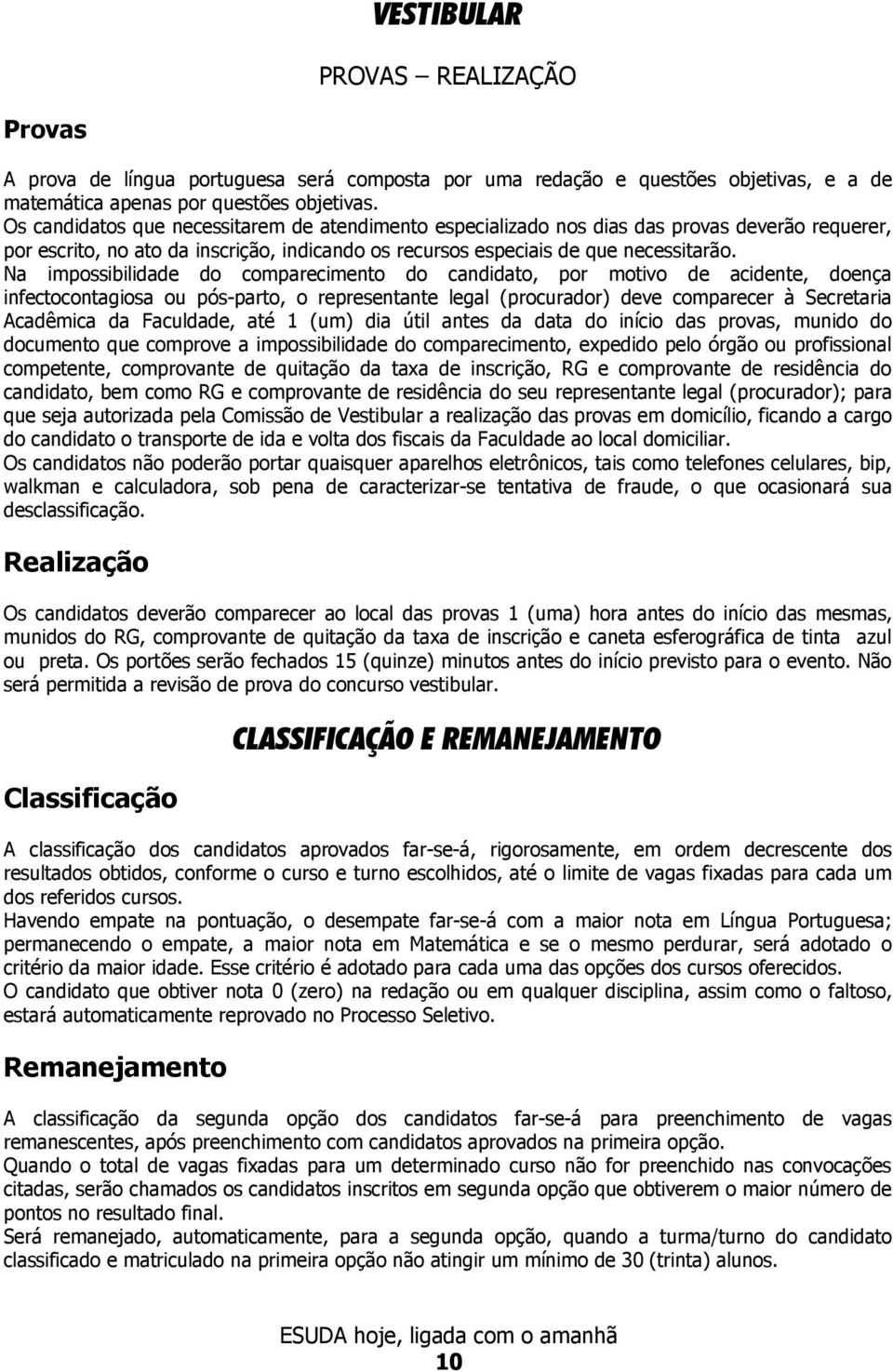 VESTIBULAR

PROVAS – REALIZAÇÃO

Provas

A prova de língua portuguesa será composta por uma redação e questões objetivas, e a de matemática apenas por questões objetivas.
Os candidatos que necessitarem de atendimento especializado nos dias das provas deverão requerer, por escrito, no ato da inscrição, indicando os recursos especiais de que necessitarão.
Na impossibilidade do comparecimento do candidato, por motivo de acidente, doença infectocontagiosa ou pós-parto, o representante legal (procurador) deve comparecer à Secretaria Acadêmica da Faculdade, até 1 (um) dia útil antes da data do início das provas, munido do documento que comprove a impossibilidade do comparecimento, expedido pelo órgão ou profissional competente, comprovante de quitação da taxa de inscrição, RG e comprovante de residência do candidato, bem como RG e comprovante de residência do seu representante legal (procurador); para que seja autorizada pela Comissão de Vestibular a realização das provas em domicílio, ficando a cargo do candidato o transporte de ida e volta dos fiscais da Faculdade ao local domiciliar.
Os candidatos não poderão portar quaisquer aparelhos eletrônicos, tais como telefones celulares, bip, walkman e calculadora, sob pena de caracterizar-se tentativa de fraude, o que ocasionará sua desclassificação.

Realização

Os candidatos deverão comparecer ao local das provas 1 (uma) hora antes do início das mesmas, munidos do RG, comprovante de quitação da taxa de inscrição e caneta esferográfica de tinta azul ou preta. Os portões serão fechados 15 (quinze) minutos antes do início previsto para o evento. Não será permitida a revisão de prova do concurso vestibular.

CLASSIFICAÇÃO E REMANEJAMENTO

Classificação

A classificação dos candidatos aprovados far-se-á, rigorosamente, em ordem decrescente dos resultados obtidos, conforme o curso e turno escolhidos, até o limite de vagas fixadas para cada um dos referidos cursos.
Havendo empate na pontuação, o desempate far-se-á com a maior nota em Língua Portuguesa; permanecendo o empate, a maior nota em Matemática e se o mesmo perdurar, será adotado o critério da maior idade. Esse critério é adotado para cada uma das opções dos cursos oferecidos.
O candidato que obtiver nota 0 (zero) na redação ou em qualquer disciplina, assim como o faltoso, estará automaticamente reprovado no Processo Seletivo.

Remanejamento

A classificação da segunda opção dos candidatos far-se-á para preenchimento de vagas remanescentes, após preenchimento com candidatos aprovados na primeira opção.
Quando o total de vagas fixadas para um determinado curso não for preenchido nas convocações citadas, serão chamados os candidatos inscritos em segunda opção que obtiverem o maior número de pontos no resultado final.
Será remanejado, automaticamente, para a segunda opção, quando a turma/turno do candidato classificado e matriculado na primeira opção não atingir um mínimo de 30 (trinta) alunos.

ESUDA hoje, ligada com o amanhã
10